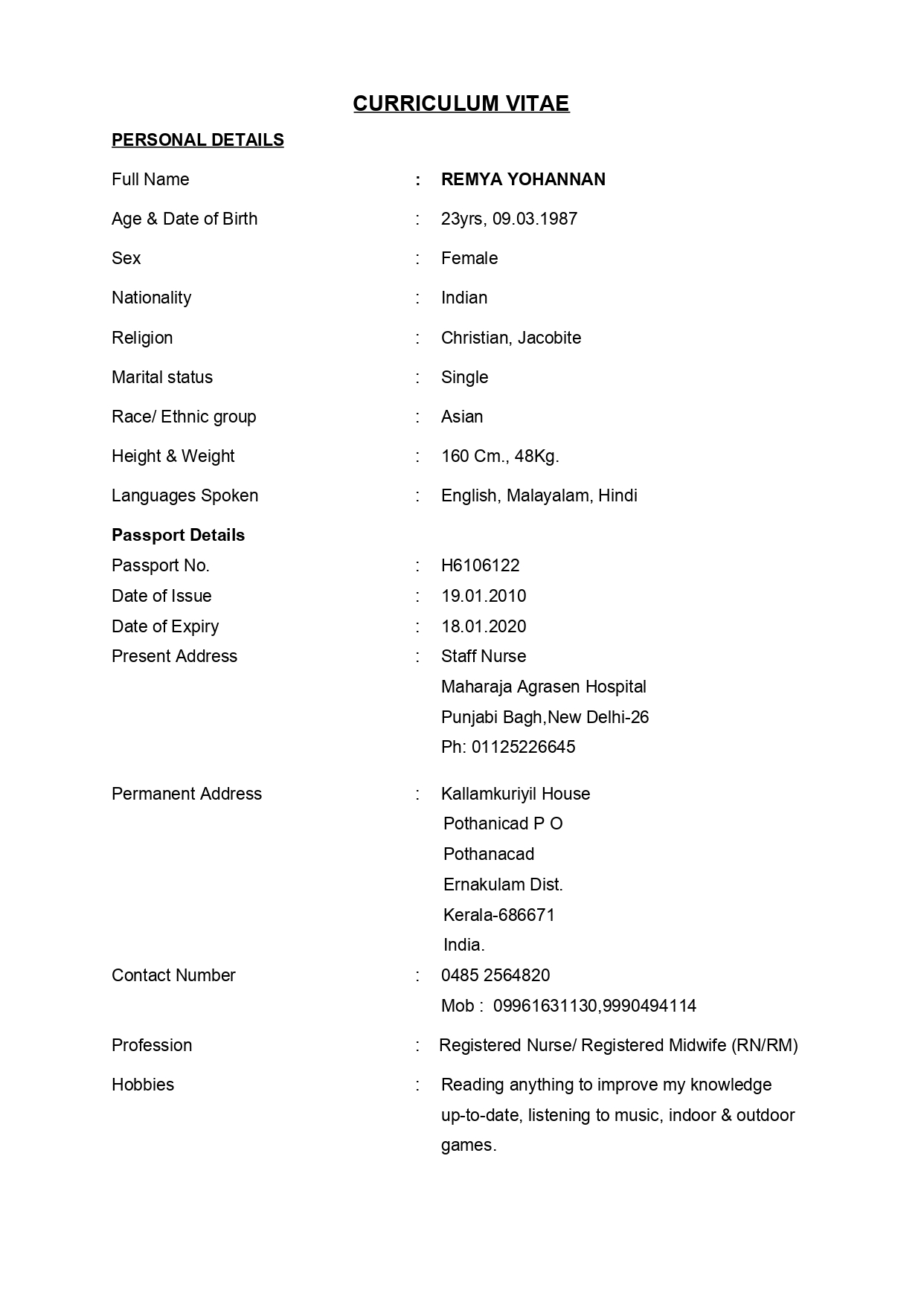 CURRICULUM VITAE

PERSONAL DETAILS

Full Name : REMYA YOHANNAN

Age & Date of Birth : 23yrs, 09.03.1987

Sex : Female

Nationality : Indian

Religion : Christian, Jacobite

Marital status : Single

Race/ Ethnic group : Asian

Height & Weight : 160 Cm., 48Kg.

Languages Spoken : English, Malayalam, Hindi

Passport Details

Passport No. : H6106122

Date of Issue : 19.01.2010

Date of Expiry : 18.01.2020

Present Address : Staff Nurse
Maharaja Agrasen Hospital
Punjabi Bagh,New Delhi-26
Ph: 01125226645

Permanent Address : Kallamkuriyil House
Pothanicad P O
Pothanacad
Ernakulam Dist.
Kerala-686671
India.

Contact Number : 0485 2564820
Mob : 09961631130,9990494114

Profession : Registered Nurse/ Registered Midwife (RN/RM)

Hobbies : Reading anything to improve my knowledge up-to-date, listening to music, indoor & outdoor games.